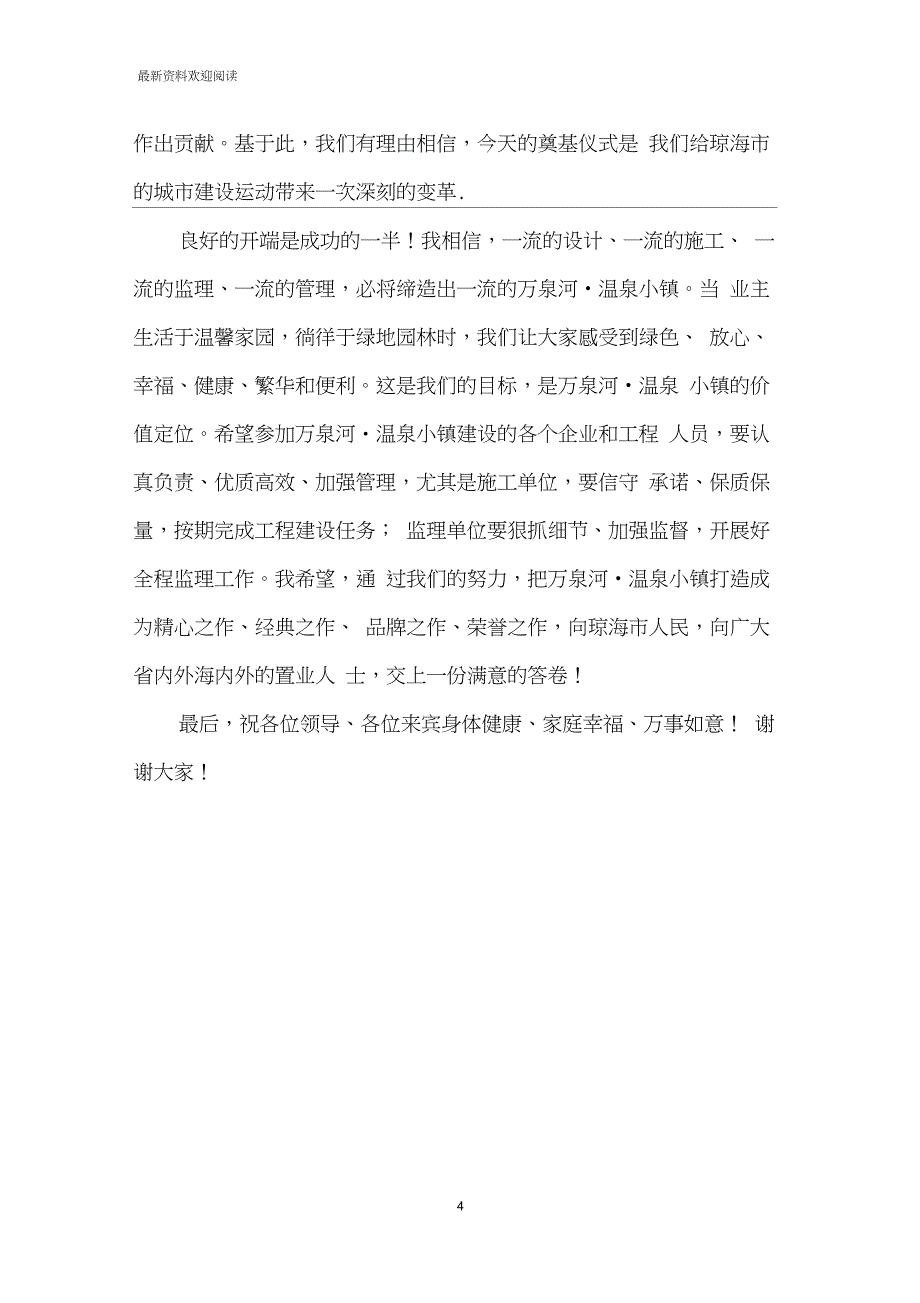 最新资料欢迎阅读

作出贡献。基于此，我们有理由相信，今天的奠基仪式是 我们给琼海市的城市建设运动带来一次深刻的变革.

良好的开端是成功的一半！我相信，一流的设计、一流的施工、 一流的监理、一流的管理，必将缔造出一流的万泉河·温泉小镇。当 业主生活于温馨家园，徜徉于绿地园林时，我们让大家感受到绿色、 放心、幸福、健康、繁华和便利。这是我们的目标，是万泉河·温泉 小镇的价值定位。希望参加万泉河·温泉小镇建设的各个企业和工程 人员，要认真负责、优质高效、加强管理，尤其是施工单位，要信守 承诺、保质保量，按期完成工程建设任务； 监理单位要狠抓细节、加强监督，开展好全程监理工作。我希望，通 过我们的努力，把万泉河·温泉小镇打造成为精心之作、经典之作、 品牌之作、荣誉之作，向琼海市人民，向广大省内外海内外的置业人 士，交上一份满意的答卷！

最后，祝各位领导、各位来宾身体健康、家庭幸福、万事如意！ 谢谢大家！

4